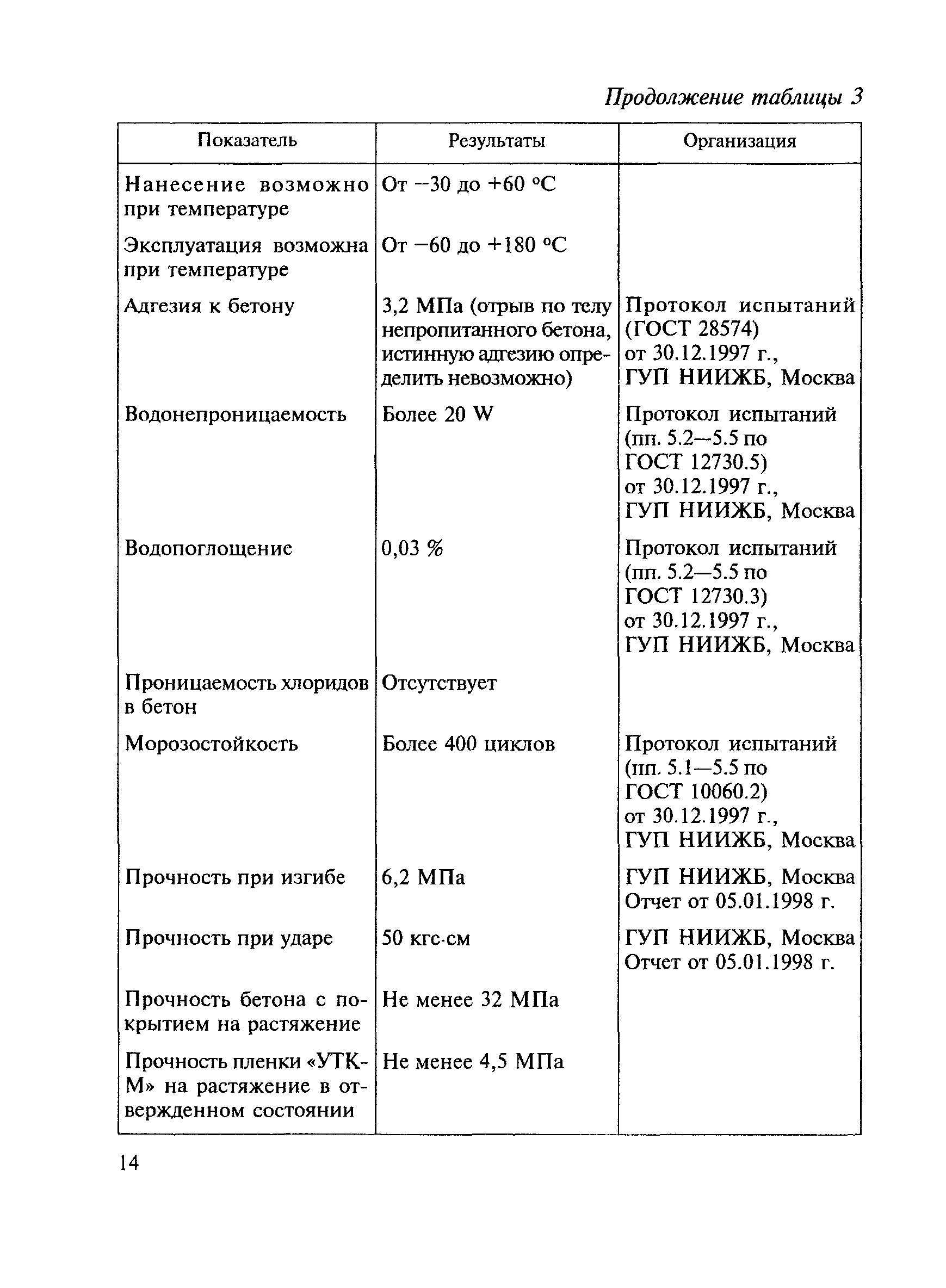 Продолжение таблицы 3

| Показатель | Результаты | Организация |
|---|---|---|
| Нанесение возможно при температуре | От –30 до +60 °С | |
| Эксплуатация возможна при температуре | От –60 до +180 °С | |
| Адгезия к бетону | 3,2 МПа (отрыв по телу непропитанного бетона, истинную адгезию определить невозможно) | Протокол испытаний (ГОСТ 28574) от 30.12.1997 г., ГУП НИИЖБ, Москва |
| Водонепроницаемость | Более 20 W | Протокол испытаний (пп. 5.2—5.5 по ГОСТ 12730.5) от 30.12.1997 г., ГУП НИИЖБ, Москва |
| Водопоглощение | 0,03 % | Протокол испытаний (пп. 5.2—5.5 по ГОСТ 12730.3) от 30.12.1997 г., ГУП НИИЖБ, Москва |
| Проницаемость хлоридов в бетон | Отсутствует | |
| Морозостойкость | Более 400 циклов | Протокол испытаний (пп. 5.1—5.5 по ГОСТ 10060.2) от 30.12.1997 г., ГУП НИИЖБ, Москва |
| Прочность при изгибе | 6,2 МПа | ГУП НИИЖБ, Москва Отчет от 05.01.1998 г. |
| Прочность при ударе | 50 кгс·см | ГУП НИИЖБ, Москва Отчет от 05.01.1998 г. |
| Прочность бетона с покрытием на растяжение | Не менее 32 МПа | |
| Прочность пленки «УТК-М» на растяжение в отвержденном состоянии | Не менее 4,5 МПа | |

14